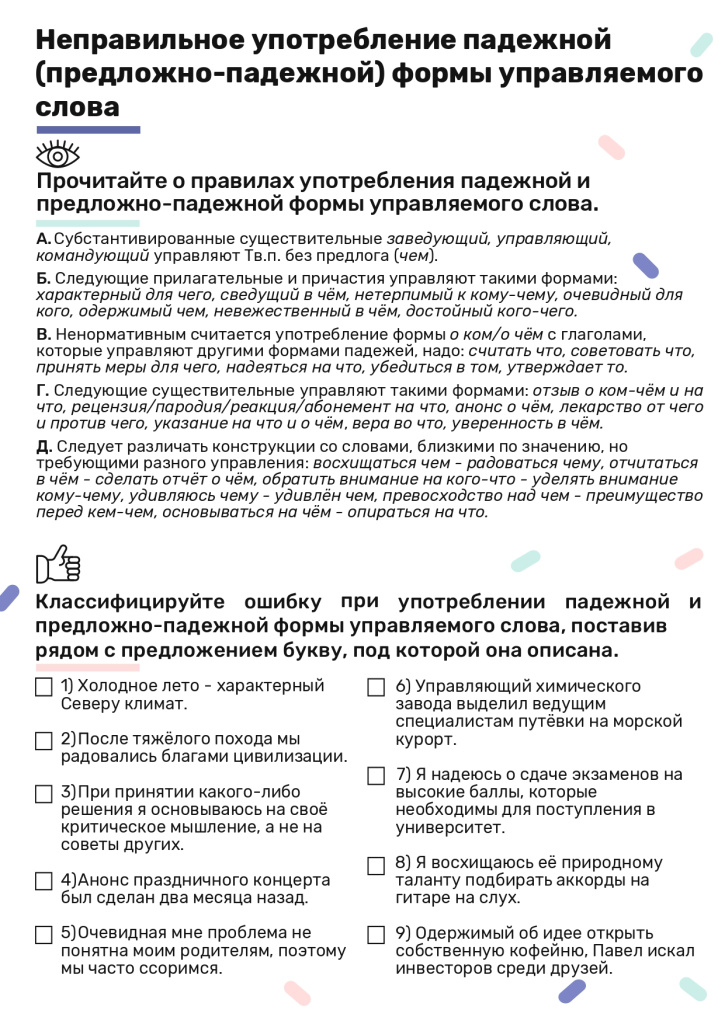 Неправильное употребление падежной (предложно-падежной) формы управляемого слова

Прочитайте о правилах употребления падежной и предложно-падежной формы управляемого слова.

А. Субстантивированные существительные заведующий, управляющий, командующий управляют Тв.п. без предлога (чем).

Б. Следующие прилагательные и причастия управляют такими формами: характерный для чего, сведущий в чём, нетерпимый к кому-чему, очевидный для кого, одержимый чем, невежественный в чём, достойный кого-чего.

В. Ненормативным считается употребление формы о ком/о чём с глаголами, которые управляют другими формами падежей, надо: считать что, советовать что, принять меры для чего, надеяться на что, убедиться в том, утверждает то.

Г. Следующие существительные управляют такими формами: отзыв о ком-чём и на что, рецензия/пародия/реакция/абонемент на что, анонс о чём, лекарство от чего и против чего, указание на что и о чём, вера во что, уверенность в чём.

Д. Следует различать конструкции со словами, близкими по значению, но требующими разного управления: восхищаться чем - радоваться чему, отчитаться в чём - сделать отчёт о чём, обратить внимание на кого-что - уделять внимание кому-чему, удивляюсь чему - удивлён чем, превосходство над чем - преимущество перед кем-чем, основываться на чём - опираться на что.

Классифицируйте ошибку при употреблении падежной и предложно-падежной формы управляемого слова, поставив рядом с предложением букву, под которой она описана.

1) Холодное лето - характерный Северу климат.

2)После тяжёлого похода мы радовались благами цивилизации.

3)При принятии какого-либо решения я основываюсь на своё критическое мышление, а не на советы других.

4)Анонс праздничного концерта был сделан два месяца назад.

5)Очевидная мне проблема не понятна моим родителям, поэтому мы часто ссоримся.

6) Управляющий химического завода выделил ведущим специалистам путёвки на морской курорт.

7) Я надеюсь о сдаче экзаменов на высокие баллы, которые необходимы для поступления в университет.

8) Я восхищаюсь её природному таланту подбирать аккорды на гитаре на слух.

9) Одержимый об идее открыть собственную кофейню, Павел искал инвесторов среди друзей.